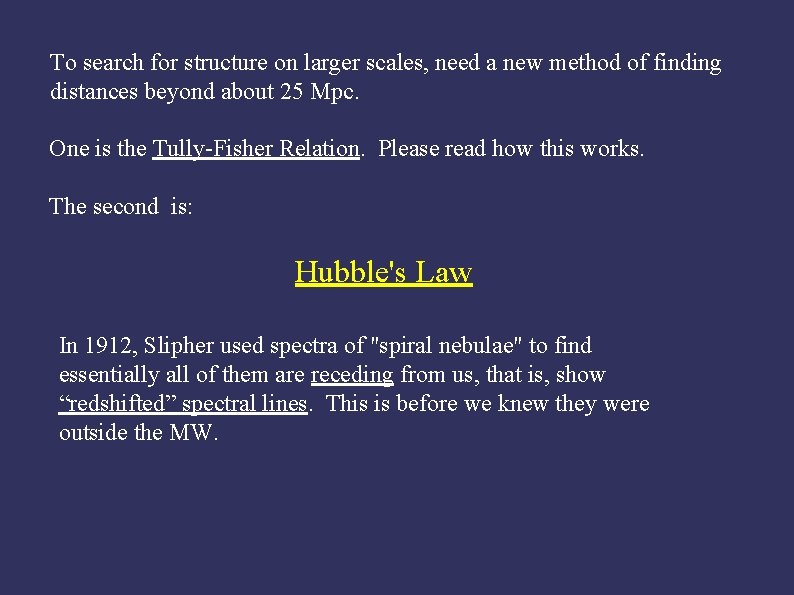 To search for structure on larger scales, need a new method of finding distances beyond about 25 Mpc.

One is the Tully-Fisher Relation. Please read how this works.

The second is:

Hubble's Law

In 1912, Slipher used spectra of "spiral nebulae" to find essentially all of them are receding from us, that is, show “redshifted” spectral lines. This is before we knew they were outside the MW.